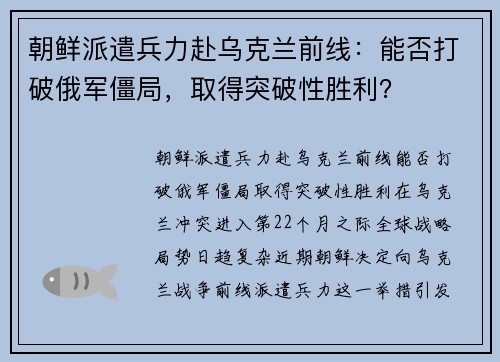 朝鲜派遣兵力赴乌克兰前线：能否打破俄军僵局，取得突破性胜利？

朝鲜派遣兵力赴乌克兰前线能否打破俄军僵局取得突破性胜利在乌克兰冲突进入第22个月之际全球战略局势日趋复杂近期朝鲜决定向乌克兰战争前线派遣兵力这一举措引发